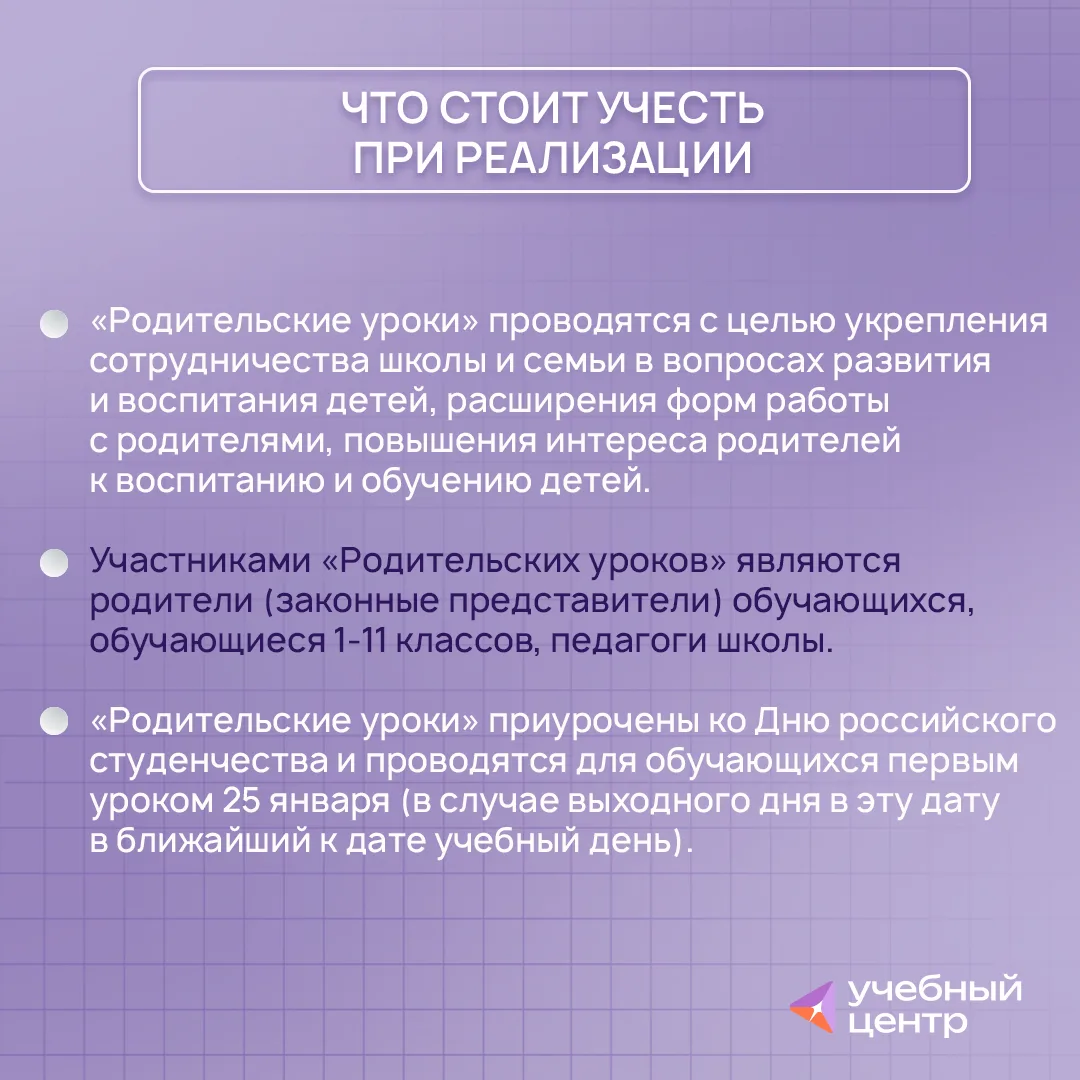 ЧТО СТОИТ УЧЕСТЬ ПРИ РЕАЛИЗАЦИИ

«Родительские уроки» проводятся с целью укрепления сотрудничества школы и семьи в вопросах развития и воспитания детей, расширения форм работы с родителями, повышения интереса родителей к воспитанию и обучению детей.

Участниками «Родительских уроков» являются родители (законные представители) обучающихся, обучающиеся 1-11 классов, педагоги школы.

«Родительские уроки» приурочены ко Дню российского студенчества и проводятся для обучающихся первым уроком 25 января (в случае выходного дня в эту дату в ближайший к дате учебный день).

учебный центр